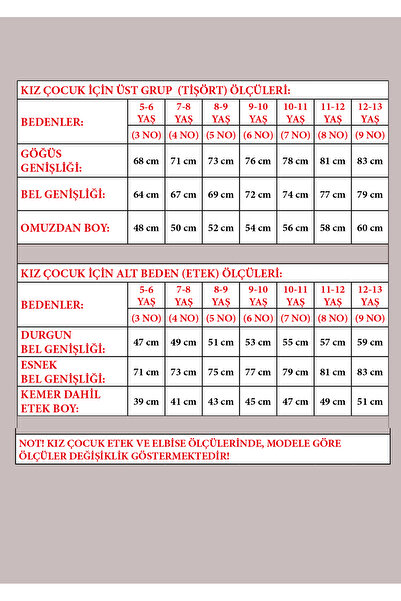 KIZ ÇOCUK İÇİN ÜST GRUP (TİŞÖRT) ÖLÇÜLERİ:

| BEDENLER: | 5-6 YAŞ (3 NO) | 7-8 YAŞ (4 NO) | 8-9 YAŞ (5 NO) | 9-10 YAŞ (6 NO) | 10-11 YAŞ (7 NO) | 11-12 YAŞ (8 NO) | 12-13 YAŞ (9 NO) |
|---|---|---|---|---|---|---|---|
| GÖĞÜS GENİŞLİĞİ: | 68 cm | 71 cm | 73 cm | 76 cm | 78 cm | 81 cm | 83 cm |
| BEL GENİŞLİĞİ: | 64 cm | 67 cm | 69 cm | 72 cm | 74 cm | 77 cm | 79 cm |
| OMUZDAN BOY: | 48 cm | 50 cm | 52 cm | 54 cm | 56 cm | 58 cm | 60 cm |

KIZ ÇOCUK İÇİN ALT BEDEN (ETEK) ÖLÇÜLERİ:

| BEDENLER: | 5-6 YAŞ (3 NO) | 7-8 YAŞ (4 NO) | 8-9 YAŞ (5 NO) | 9-10 YAŞ (6 NO) | 10-11 YAŞ (7 NO) | 11-12 YAŞ (8 NO) | 12-13 YAŞ (9 NO) |
|---|---|---|---|---|---|---|---|
| DURGUN BEL GENİŞLİĞİ: | 47 cm | 49 cm | 51 cm | 53 cm | 55 cm | 57 cm | 59 cm |
| ESNEK BEL GENİŞLİĞİ: | 71 cm | 73 cm | 75 cm | 77 cm | 79 cm | 81 cm | 83 cm |
| KEMER DAHİL ETEK BOY: | 39 cm | 41 cm | 43 cm | 45 cm | 47 cm | 49 cm | 51 cm |

NOT! KIZ ÇOCUK ETEK VE ELBİSE ÖLÇÜLERİNDE, MODELE GÖRE ÖLÇÜLER DEĞİŞİKLİK GÖSTERMEKTEDİR!